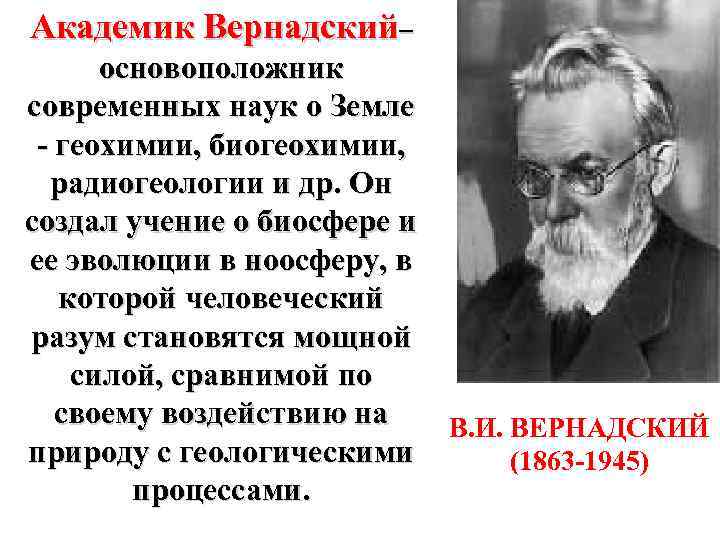 Академик Вернадский– основоположник современных наук о Земле - геохимии, биогеохимии, радиогеологии и др. Он создал учение о биосфере и ее эволюции в ноосферу, в которой человеческий разум становятся мощной силой, сравнимой по своему воздействию на природу с геологическими процессами.

В.И. ВЕРНАДСКИЙ
(1863-1945)